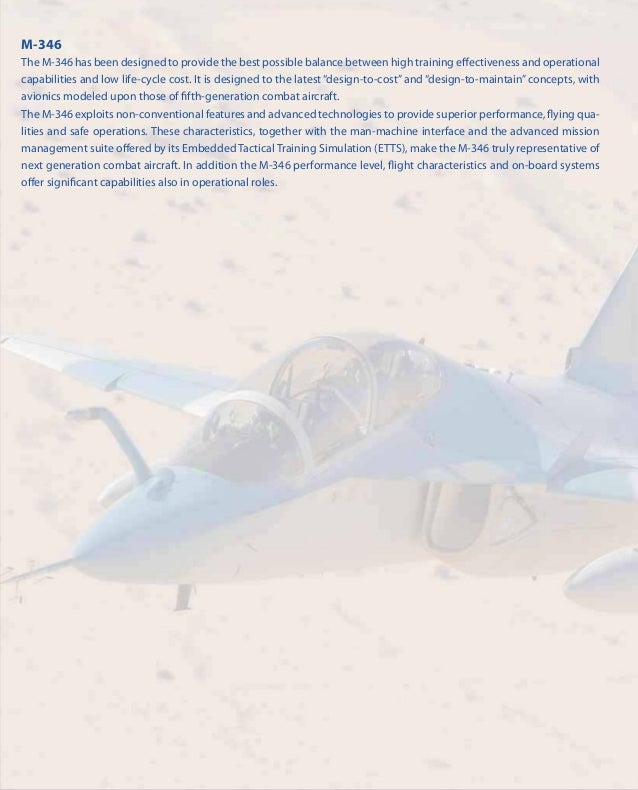 M-346

The M-346 has been designed to provide the best possible balance between high training effectiveness and operational capabilities and low life-cycle cost. It is designed to the latest "design-to-cost" and "design-to-maintain" concepts, with avionics modeled upon those of fifth-generation combat aircraft.
The M-346 exploits non-conventional features and advanced technologies to provide superior performance, flying qualities and safe operations. These characteristics, together with the man-machine interface and the advanced mission management suite offered by its Embedded Tactical Training Simulation (ETTS), make the M-346 truly representative of next generation combat aircraft. In addition the M-346 performance level, flight characteristics and on-board systems offer significant capabilities also in operational roles.